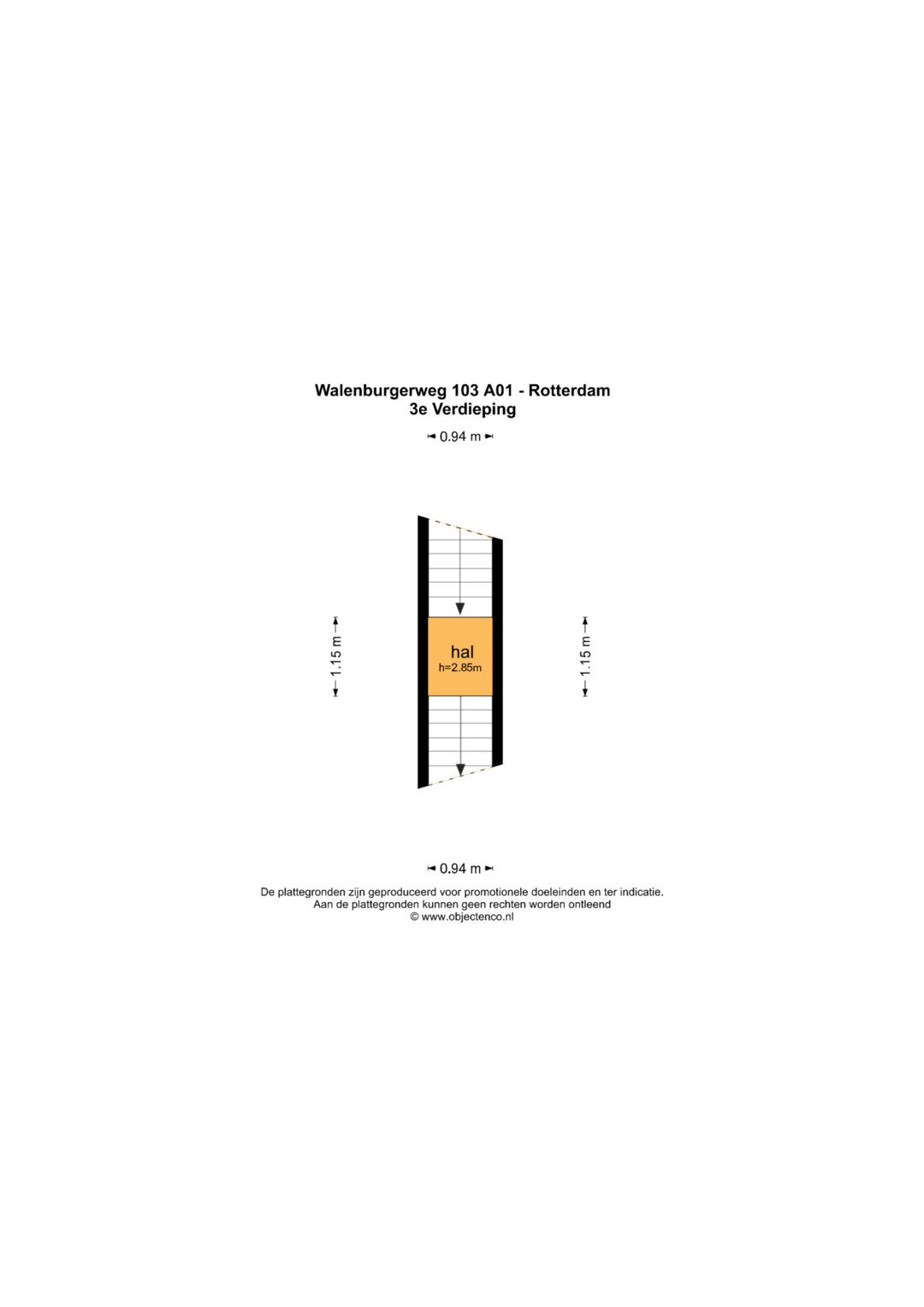 Walenburgerweg 103 A01 - Rotterdam
3e Verdieping

0.94 m

1.15 m

hal
h=2.85m

1.15 m

0.94 m

De plattegronden zijn geproduceerd voor promotionele doeleinden en ter indicatie.
Aan de plattegronden kunnen geen rechten worden ontleend
© www.objectenco.nl